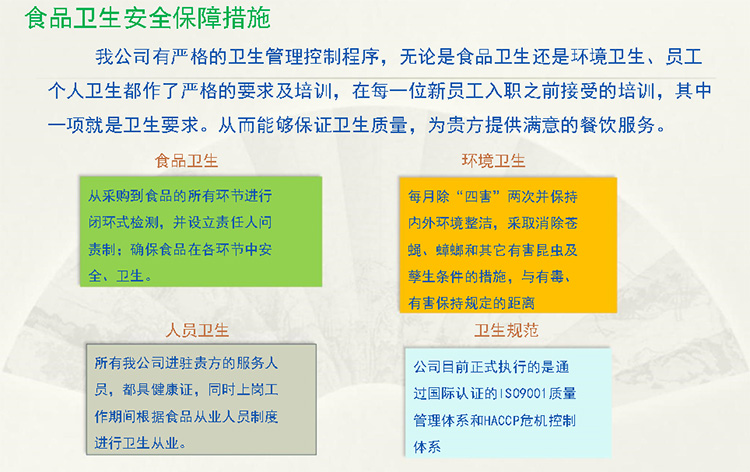 食品卫生安全保障措施

我公司有严格的卫生管理控制程序，无论是食品卫生还是环境卫生、员工个人卫生都作了严格的要求及培训，在每一位新员工入职之前接受的培训，其中一项就是卫生要求。从而能够保证卫生质量，为贵方提供满意的餐饮服务。

食品卫生

从采购到食品的所有环节进行闭环式检测，并设立责任人问责制；确保食品在各环节中安全、卫生。

环境卫生

每月除“四害”两次并保持内外环境整洁，采取消除苍蝇、蟑螂和其它有害昆虫及孳生条件的措施，与有毒、有害保持规定的距离

人员卫生

所有我公司进驻贵方的服务人员，都具健康证，同时上岗工作期间根据食品从业人员制度进行卫生从业。

卫生规范

公司目前正式执行的是通过国际认证的ISO9001质量管理体系和HACCP危机控制体系